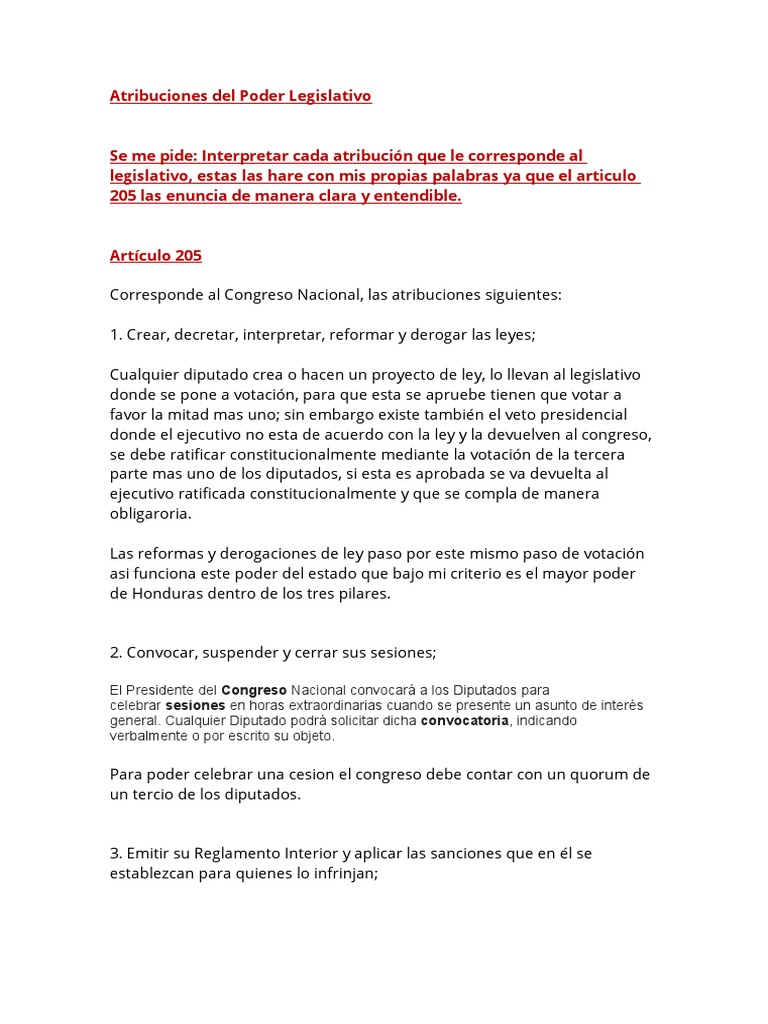 Atribuciones del Poder Legislativo

Se me pide: Interpretar cada atribución que le corresponde al legislativo, estas las hare con mis propias palabras ya que el articulo 205 las enuncia de manera clara y entendible.

Artículo 205

Corresponde al Congreso Nacional, las atribuciones siguientes:

1. Crear, decretar, interpretar, reformar y derogar las leyes;

Cualquier diputado crea o hacen un proyecto de ley, lo llevan al legislativo donde se pone a votación, para que esta se apruebe tienen que votar a favor la mitad mas uno; sin embargo existe también el veto presidencial donde el ejecutivo no esta de acuerdo con la ley y la devuelven al congreso, se debe ratificar constitucionalmente mediante la votación de la tercera parte mas uno de los diputados, si esta es aprobada se va devuelta al ejecutivo ratificada constitucionalmente y que se compla de manera obligaroria.

Las reformas y derogaciones de ley paso por este mismo paso de votación asi funciona este poder del estado que bajo mi criterio es el mayor poder de Honduras dentro de los tres pilares.

2. Convocar, suspender y cerrar sus sesiones;

El Presidente del Congreso Nacional convocará a los Diputados para celebrar sesiones en horas extraordinarias cuando se presente un asunto de interés general. Cualquier Diputado podrá solicitar dicha convocatoria, indicando verbalmente o por escrito su objeto.

Para poder celebrar una cesion el congreso debe contar con un quorum de un tercio de los diputados.

3. Emitir su Reglamento Interior y aplicar las sanciones que en él se establezcan para quienes lo infrinjan;